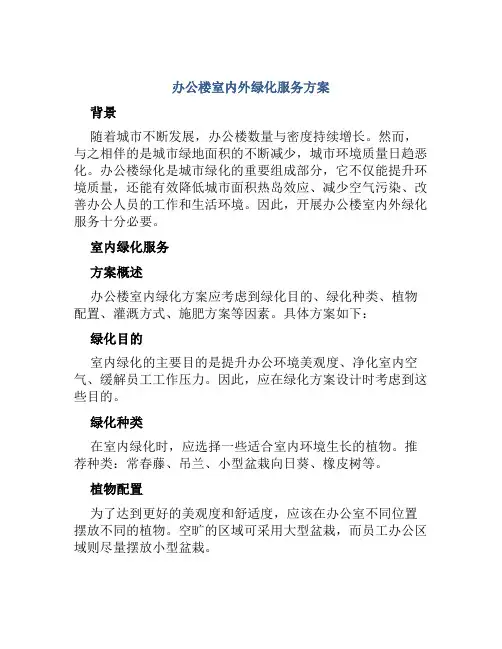 办公楼室内外绿化服务方案

背景

随着城市不断发展，办公楼数量与密度持续增长。然而，与之相伴的是城市绿地面积的不断减少，城市环境质量日趋恶化。办公楼绿化是城市绿化的重要组成部分，它不仅能提升环境质量，还能有效降低城市面积热岛效应、减少空气污染、改善办公人员的工作和生活环境。因此，开展办公楼室内外绿化服务十分必要。

室内绿化服务

方案概述

办公楼室内绿化方案应考虑到绿化目的、绿化种类、植物配置、灌溉方式、施肥方案等因素。具体方案如下：

绿化目的

室内绿化的主要目的是提升办公环境美观度、净化室内空气、缓解员工工作压力。因此，应在绿化方案设计时考虑到这些目的。

绿化种类

在室内绿化时，应选择一些适合室内环境生长的植物。推荐种类：常春藤、吊兰、小型盆栽向日葵、橡皮树等。

植物配置

为了达到更好的美观度和舒适度，应该在办公室不同位置摆放不同的植物。空旷的区域可采用大型盆栽，而员工办公区域则尽量摆放小型盆栽。